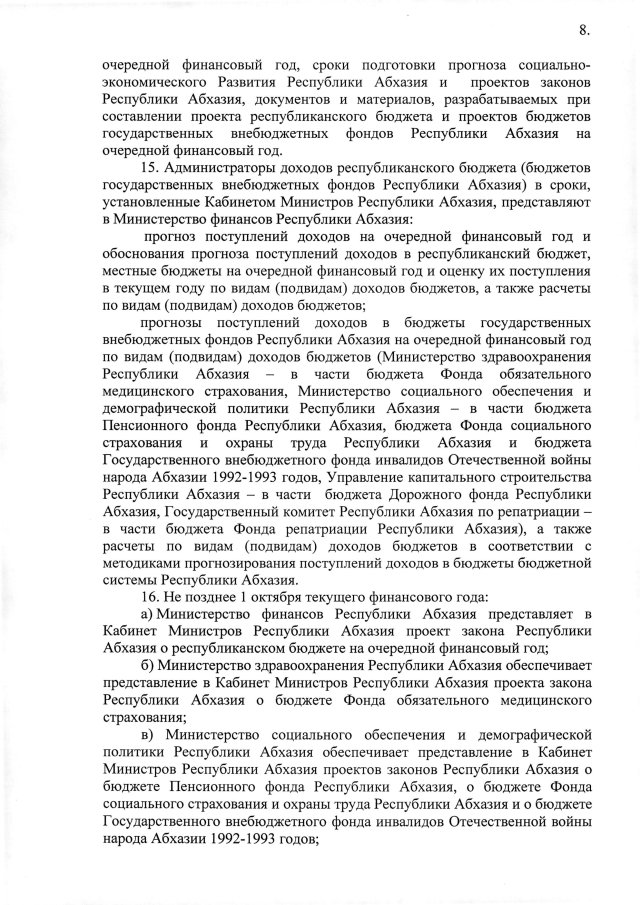 8.

очередной финансовый год, сроки подготовки прогноза социально-экономического Развития Республики Абхазия и проектов законов Республики Абхазия, документов и материалов, разрабатываемых при составлении проекта республиканского бюджета и проектов бюджетов государственных внебюджетных фондов Республики Абхазия на очередной финансовый год.

15. Администраторы доходов республиканского бюджета (бюджетов государственных внебюджетных фондов Республики Абхазия) в сроки, установленные Кабинетом Министров Республики Абхазия, представляют в Министерство финансов Республики Абхазия:

прогноз поступлений доходов на очередной финансовый год и обоснования прогноза поступлений доходов в республиканский бюджет, местные бюджеты на очередной финансовый год и оценку их поступления в текущем году по видам (подвидам) доходов бюджетов, а также расчеты по видам (подвидам) доходов бюджетов;

прогнозы поступлений доходов в бюджеты государственных внебюджетных фондов Республики Абхазия на очередной финансовый год по видам (подвидам) доходов бюджетов (Министерство здравоохранения Республики Абхазия – в части бюджета Фонда обязательного медицинского страхования, Министерство социального обеспечения и демографической политики Республики Абхазия – в части бюджета Пенсионного фонда Республики Абхазия, бюджета Фонда социального страхования и охраны труда Республики Абхазия и бюджета Государственного внебюджетного фонда инвалидов Отечественной войны народа Абхазии 1992-1993 годов, Управление капитального строительства Республики Абхазия – в части бюджета Дорожного фонда Республики Абхазия, Государственный комитет Республики Абхазия по репатриации – в части бюджета Фонда репатриации Республики Абхазия), а также расчеты по видам (подвидам) доходов бюджетов в соответствии с методиками прогнозирования поступлений доходов в бюджеты бюджетной системы Республики Абхазия.

16. Не позднее 1 октября текущего финансового года:

а) Министерство финансов Республики Абхазия представляет в Кабинет Министров Республики Абхазия проект закона Республики Абхазия о республиканском бюджете на очередной финансовый год;

б) Министерство здравоохранения Республики Абхазия обеспечивает представление в Кабинет Министров Республики Абхазия проекта закона Республики Абхазия о бюджете Фонда обязательного медицинского страхования;

в) Министерство социального обеспечения и демографической политики Республики Абхазия обеспечивает представление в Кабинет Министров Республики Абхазия проектов законов Республики Абхазия о бюджете Пенсионного фонда Республики Абхазия, о бюджете Фонда социального страхования и охраны труда Республики Абхазия и о бюджете Государственного внебюджетного фонда инвалидов Отечественной войны народа Абхазии 1992-1993 годов;